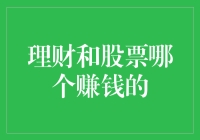 理财和股票哪个赚钱的